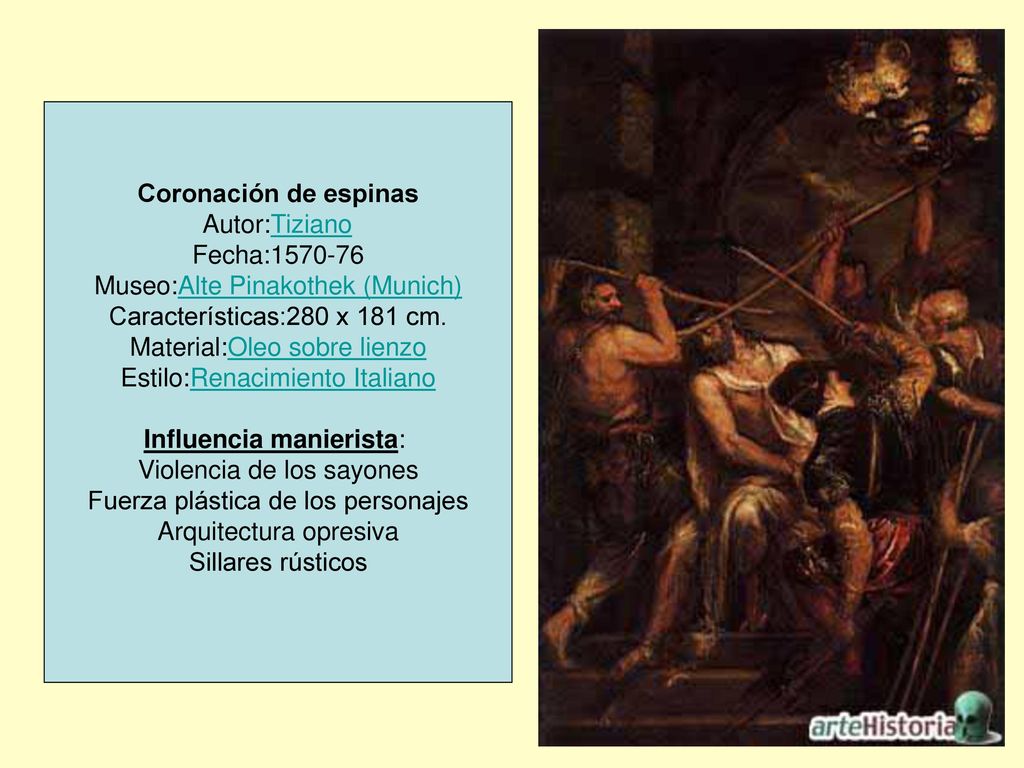 Coronación de espinas
Autor:Tiziano
Fecha:1570-76
Museo:Alte Pinakothek (Munich)
Características:280 x 181 cm.
Material:Oleo sobre lienzo
Estilo:Renacimiento Italiano

Influencia manierista:
Violencia de los sayones
Fuerza plástica de los personajes
Arquitectura opresiva
Sillares rústicos

arteHistoria